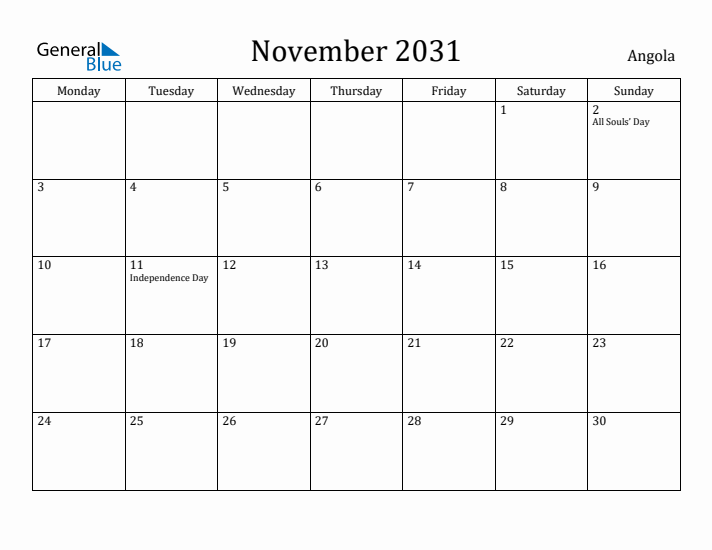 General Blue

November 2031

Angola

| Monday | Tuesday | Wednesday | Thursday | Friday | Saturday | Sunday |
|---|---|---|---|---|---|---|
| | | | | | 1 | 2 All Souls' Day |
| 3 | 4 | 5 | 6 | 7 | 8 | 9 |
| 10 | 11 Independence Day | 12 | 13 | 14 | 15 | 16 |
| 17 | 18 | 19 | 20 | 21 | 22 | 23 |
| 24 | 25 | 26 | 27 | 28 | 29 | 30 |